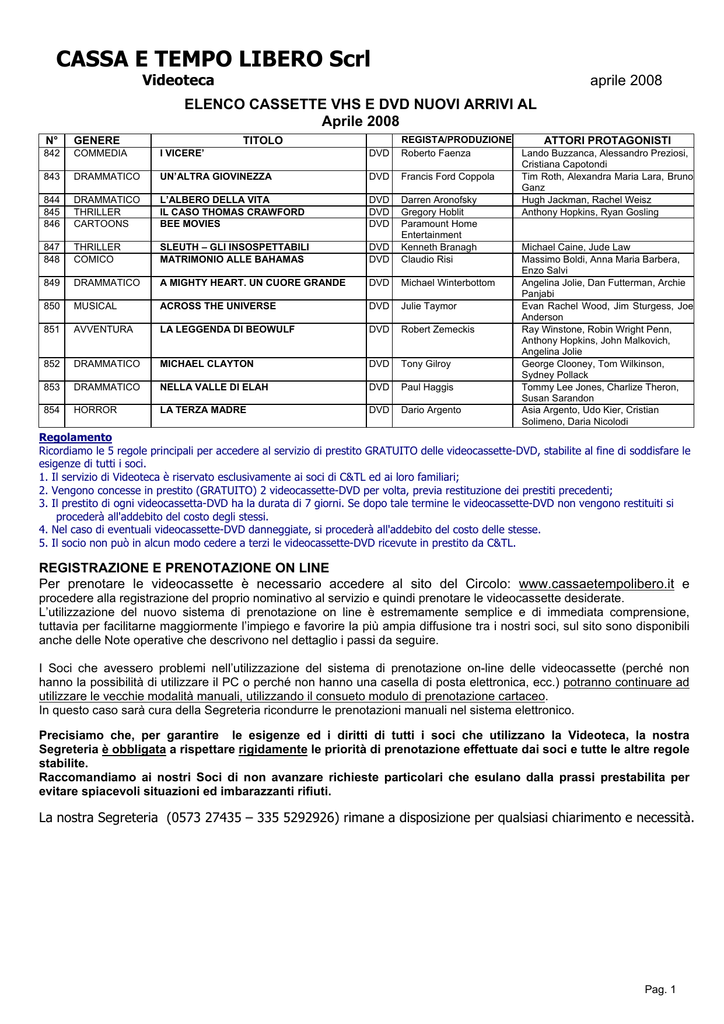 CASSA E TEMPO LIBERO Scrl

Videoteca

aprile 2008

ELENCO CASSETTE VHS E DVD NUOVI ARRIVI AL
Aprile 2008

| N° | GENERE | TITOLO | | REGISTA/PRODUZIONE | ATTORI PROTAGONISTI |
|---|---|---|---|---|---|
| 842 | COMMEDIA | I VICERE' | DVD | Roberto Faenza | Lando Buzzanca, Alessandro Preziosi, Cristiana Capotondi |
| 843 | DRAMMATICO | UN'ALTRA GIOVINEZZA | DVD | Francis Ford Coppola | Tim Roth, Alexandra Maria Lara, Bruno Ganz |
| 844 | DRAMMATICO | L'ALBERO DELLA VITA | DVD | Darren Aronofsky | Hugh Jackman, Rachel Weisz |
| 845 | THRILLER | IL CASO THOMAS CRAWFORD | DVD | Gregory Hoblit | Anthony Hopkins, Ryan Gosling |
| 846 | CARTOONS | BEE MOVIES | DVD | Paramount Home Entertainment | |
| 847 | THRILLER | SLEUTH – GLI INSOSPETTABILI | DVD | Kenneth Branagh | Michael Caine, Jude Law |
| 848 | COMICO | MATRIMONIO ALLE BAHAMAS | DVD | Claudio Risi | Massimo Boldi, Anna Maria Barbera, Enzo Salvi |
| 849 | DRAMMATICO | A MIGHTY HEART. UN CUORE GRANDE | DVD | Michael Winterbottom | Angelina Jolie, Dan Futterman, Archie Panjabi |
| 850 | MUSICAL | ACROSS THE UNIVERSE | DVD | Julie Taymor | Evan Rachel Wood, Jim Sturgess, Joe Anderson |
| 851 | AVVENTURA | LA LEGGENDA DI BEOWULF | DVD | Robert Zemeckis | Ray Winstone, Robin Wright Penn, Anthony Hopkins, John Malkovich, Angelina Jolie |
| 852 | DRAMMATICO | MICHAEL CLAYTON | DVD | Tony Gilroy | George Clooney, Tom Wilkinson, Sydney Pollack |
| 853 | DRAMMATICO | NELLA VALLE DI ELAH | DVD | Paul Haggis | Tommy Lee Jones, Charlize Theron, Susan Sarandon |
| 854 | HORROR | LA TERZA MADRE | DVD | Dario Argento | Asia Argento, Udo Kier, Cristian Solimeno, Daria Nicolodi |

Regolamento
Ricordiamo le 5 regole principali per accedere al servizio di prestito GRATUITO delle videocassette-DVD, stabilite al fine di soddisfare le esigenze di tutti i soci.
1. Il servizio di Videoteca è riservato esclusivamente ai soci di C&TL ed ai loro familiari;
2. Vengono concesse in prestito (GRATUITO) 2 videocassette-DVD per volta, previa restituzione dei prestiti precedenti;
3. Il prestito di ogni videocassetta-DVD ha la durata di 7 giorni. Se dopo tale termine le videocassette-DVD non vengono restituiti si procederà all'addebito del costo degli stessi.
4. Nel caso di eventuali videocassette-DVD danneggiate, si procederà all'addebito del costo delle stesse.
5. Il socio non può in alcun modo cedere a terzi le videocassette-DVD ricevute in prestito da C&TL.

REGISTRAZIONE E PRENOTAZIONE ON LINE
Per prenotare le videocassette è necessario accedere al sito del Circolo: www.cassaetempolibero.it e procedere alla registrazione del proprio nominativo al servizio e quindi prenotare le videocassette desiderate.
L'utilizzazione del nuovo sistema di prenotazione on line è estremamente semplice e di immediata comprensione, tuttavia per facilitarne maggiormente l'impiego e favorire la più ampia diffusione tra i nostri soci, sul sito sono disponibili anche delle Note operative che descrivono nel dettaglio i passi da seguire.

I Soci che avessero problemi nell'utilizzazione del sistema di prenotazione on-line delle videocassette (perché non hanno la possibilità di utilizzare il PC o perché non hanno una casella di posta elettronica, ecc.) potranno continuare ad utilizzare le vecchie modalità manuali, utilizzando il consueto modulo di prenotazione cartaceo.
In questo caso sarà cura della Segreteria ricondurre le prenotazioni manuali nel sistema elettronico.

Precisiamo che, per garantire le esigenze ed i diritti di tutti i soci che utilizzano la Videoteca, la nostra Segreteria è obbligata a rispettare rigidamente le priorità di prenotazione effettuate dai soci e tutte le altre regole stabilite.
Raccomandiamo ai nostri Soci di non avanzare richieste particolari che esulano dalla prassi prestabilita per evitare spiacevoli situazioni ed imbarazzanti rifiuti.

La nostra Segreteria (0573 27435 – 335 5292926) rimane a disposizione per qualsiasi chiarimento e necessità.

Pag. 1